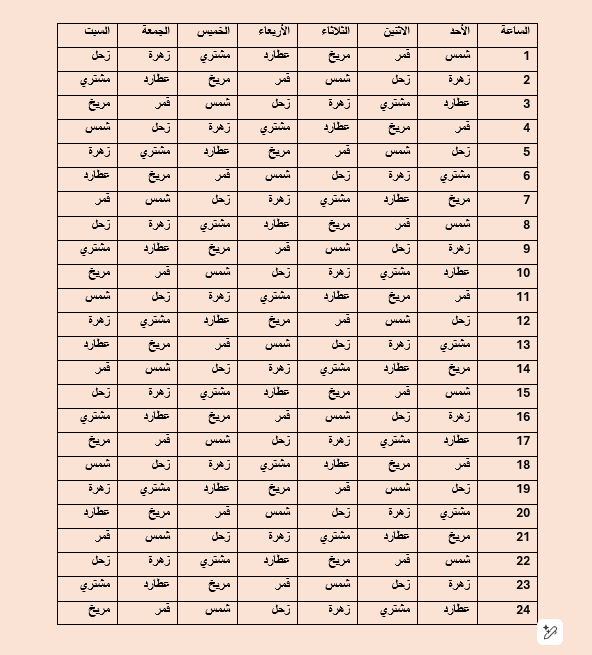 | الساعة | الأحد | الاثنين | الثلاثاء | الأربعاء | الخميس | الجمعة | السبت |
|---|---|---|---|---|---|---|---|
| 1 | شمس | قمر | مريخ | عطارد | مشتري | زهرة | زحل |
| 2 | زهرة | زحل | شمس | قمر | مريخ | عطارد | مشتري |
| 3 | عطارد | مشتري | زهرة | زحل | شمس | قمر | مريخ |
| 4 | قمر | مريخ | عطارد | مشتري | زهرة | زحل | شمس |
| 5 | زحل | شمس | قمر | مريخ | عطارد | مشتري | زهرة |
| 6 | مشتري | زهرة | زحل | شمس | قمر | مريخ | عطارد |
| 7 | مريخ | عطارد | مشتري | زهرة | زحل | شمس | قمر |
| 8 | شمس | قمر | مريخ | عطارد | مشتري | زهرة | زحل |
| 9 | زهرة | زحل | شمس | قمر | مريخ | عطارد | مشتري |
| 10 | عطارد | مشتري | زهرة | زحل | شمس | قمر | مريخ |
| 11 | قمر | مريخ | عطارد | مشتري | زهرة | زحل | شمس |
| 12 | زحل | شمس | قمر | مريخ | عطارد | مشتري | زهرة |
| 13 | مشتري | زهرة | زحل | شمس | قمر | مريخ | عطارد |
| 14 | مريخ | عطارد | مشتري | زهرة | زحل | شمس | قمر |
| 15 | شمس | قمر | مريخ | عطارد | مشتري | زهرة | زحل |
| 16 | زهرة | زحل | شمس | قمر | مريخ | عطارد | مشتري |
| 17 | عطارد | مشتري | زهرة | زحل | شمس | قمر | مريخ |
| 18 | قمر | مريخ | عطارد | مشتري | زهرة | زحل | شمس |
| 19 | زحل | شمس | قمر | مريخ | عطارد | مشتري | زهرة |
| 20 | مشتري | زهرة | زحل | شمس | قمر | مريخ | عطارد |
| 21 | مريخ | عطارد | مشتري | زهرة | زحل | شمس | قمر |
| 22 | شمس | قمر | مريخ | عطارد | مشتري | زهرة | زحل |
| 23 | زهرة | زحل | شمس | قمر | مريخ | عطارد | مشتري |
| 24 | عطارد | مشتري | زهرة | زحل | شمس | قمر | مريخ |